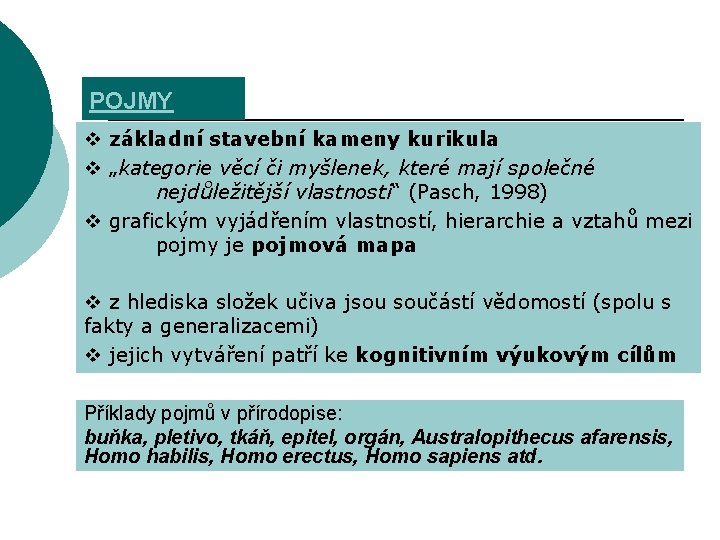 POJMY

❖ základní stavební kameny kurikula

❖ „kategorie věcí či myšlenek, které mají společné nejdůležitější vlastnosti“ (Pasch, 1998)

❖ grafickým vyjádřením vlastností, hierarchie a vztahů mezi pojmy je pojmová mapa

❖ z hlediska složek učiva jsou součástí vědomostí (spolu s fakty a generalizacemi)

❖ jejich vytváření patří ke kognitivním výukovým cílům

Příklady pojmů v přírodopise:
buňka, pletivo, tkáň, epitel, orgán, Australopithecus afarensis, Homo habilis, Homo erectus, Homo sapiens atd.